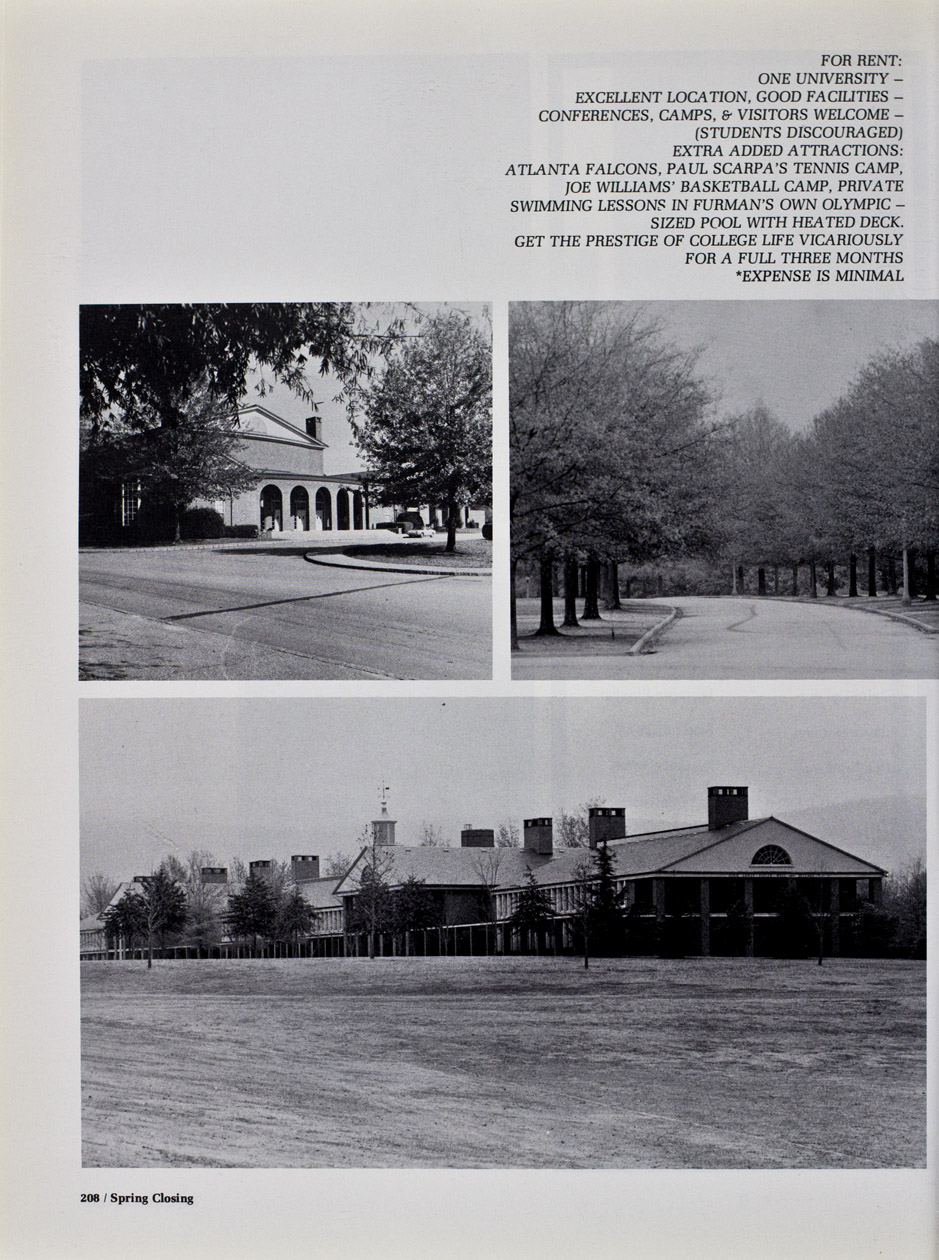 FOR RENT:
ONE UNIVERSITY –
EXCELLENT LOCATION, GOOD FACILITIES –
CONFERENCES, CAMPS, & VISITORS WELCOME –
(STUDENTS DISCOURAGED)
EXTRA ADDED ATTRACTIONS:
ATLANTA FALCONS, PAUL SCARPA'S TENNIS CAMP,
JOE WILLIAMS' BASKETBALL CAMP, PRIVATE
SWIMMING LESSONS IN FURMAN'S OWN OLYMPIC – SIZED POOL WITH HEATED DECK.
GET THE PRESTIGE OF COLLEGE LIFE VICARIOUSLY
FOR A FULL THREE MONTHS
*EXPENSE IS MINIMAL

208 / Spring Closing